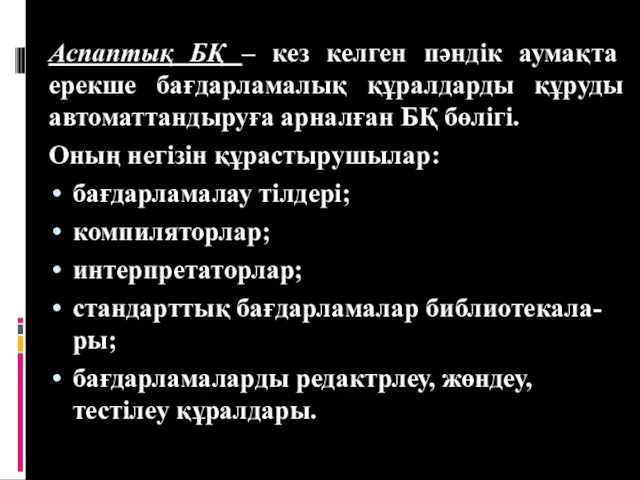 Аспаптық БҚ – кез келген пәндік аумақта ерекше бағдарламалық құралдарды құруды автоматтандыруға арналған БҚ бөлігі.

Оның негізін құрастырушылар:

• бағдарламалау тілдері;
• компиляторлар;
• интерпретаторлар;
• стандарттық бағдарламалар библиотекалары;
• бағдарламаларды редактрлеу, жөндеу, тестілеу құралдары.